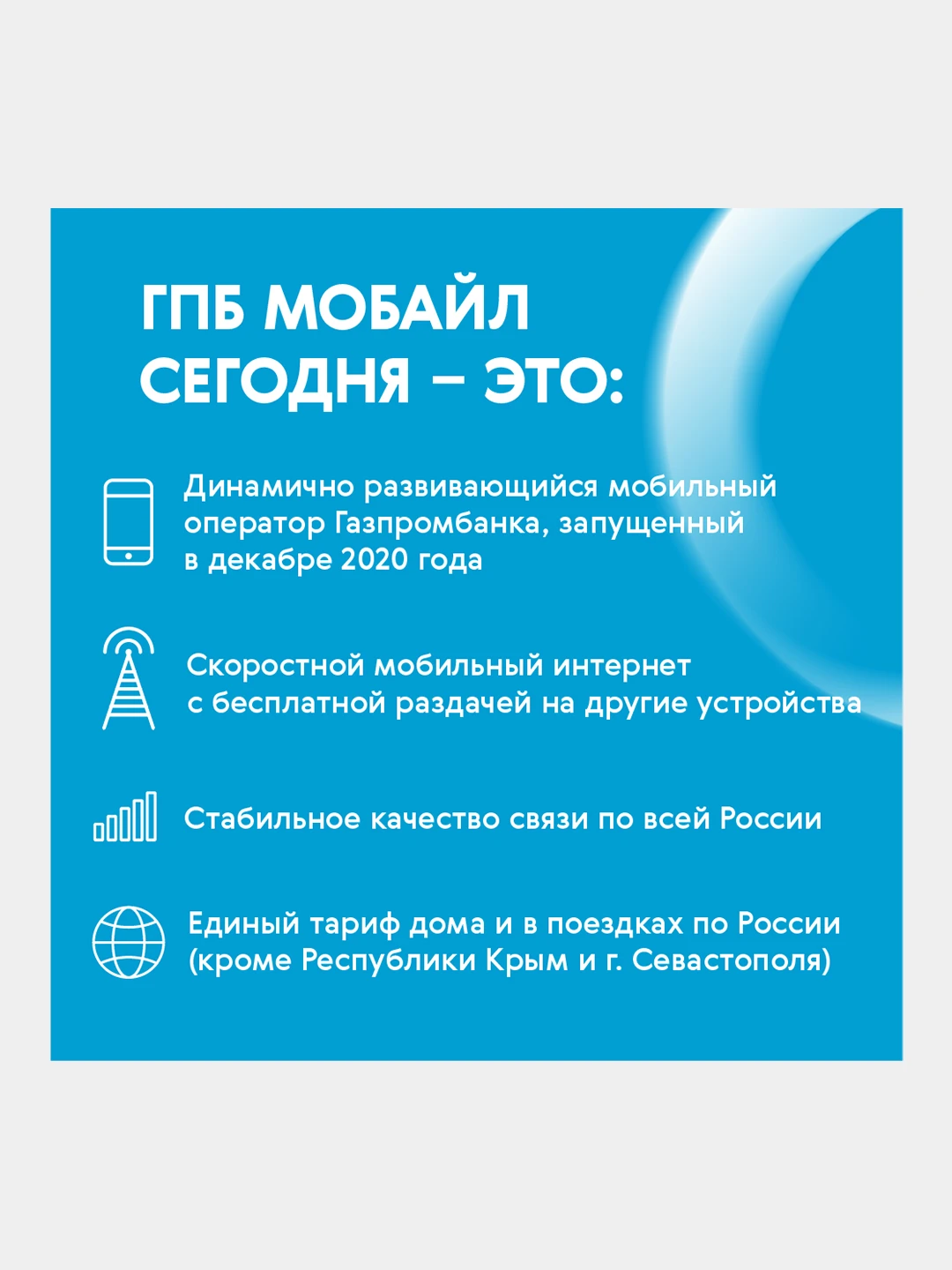 ГПБ МОБАЙЛ СЕГОДНЯ – ЭТО:

Динамично развивающийся мобильный оператор Газпромбанка, запущенный в декабре 2020 года

Скоростной мобильный интернет с бесплатной раздачей на другие устройства

Стабильное качество связи по всей России

Единый тариф дома и в поездках по России (кроме Республики Крым и г. Севастополя)